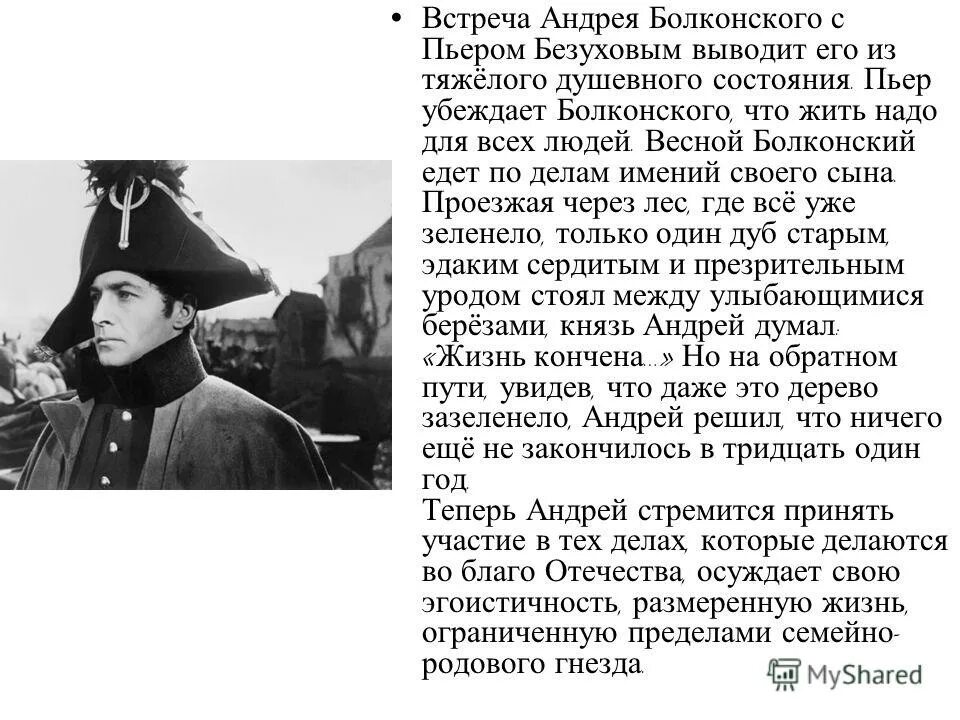 • Встреча Андрея Болконского с Пьером Безуховым выводит его из тяжёлого душевного состояния. Пьер убеждает Болконского, что жить надо для всех людей. Весной Болконский едет по делам имений своего сына. Проезжая через лес, где всё уже зеленело, только один дуб старым, эдаким сердитым и презрительным уродом стоял между улыбающимися берёзами, князь Андрей думал: «Жизнь кончена...» Но на обратном пути, увидев, что даже это дерево зазеленело, Андрей решил, что ничего ещё не закончилось в тридцать один год.
Теперь Андрей стремится принять участие в тех делах, которые делаются во благо Отечества, осуждает свою эгоистичность, размеренную жизнь, ограниченную пределами семейно-родового гнезда.

MyShared